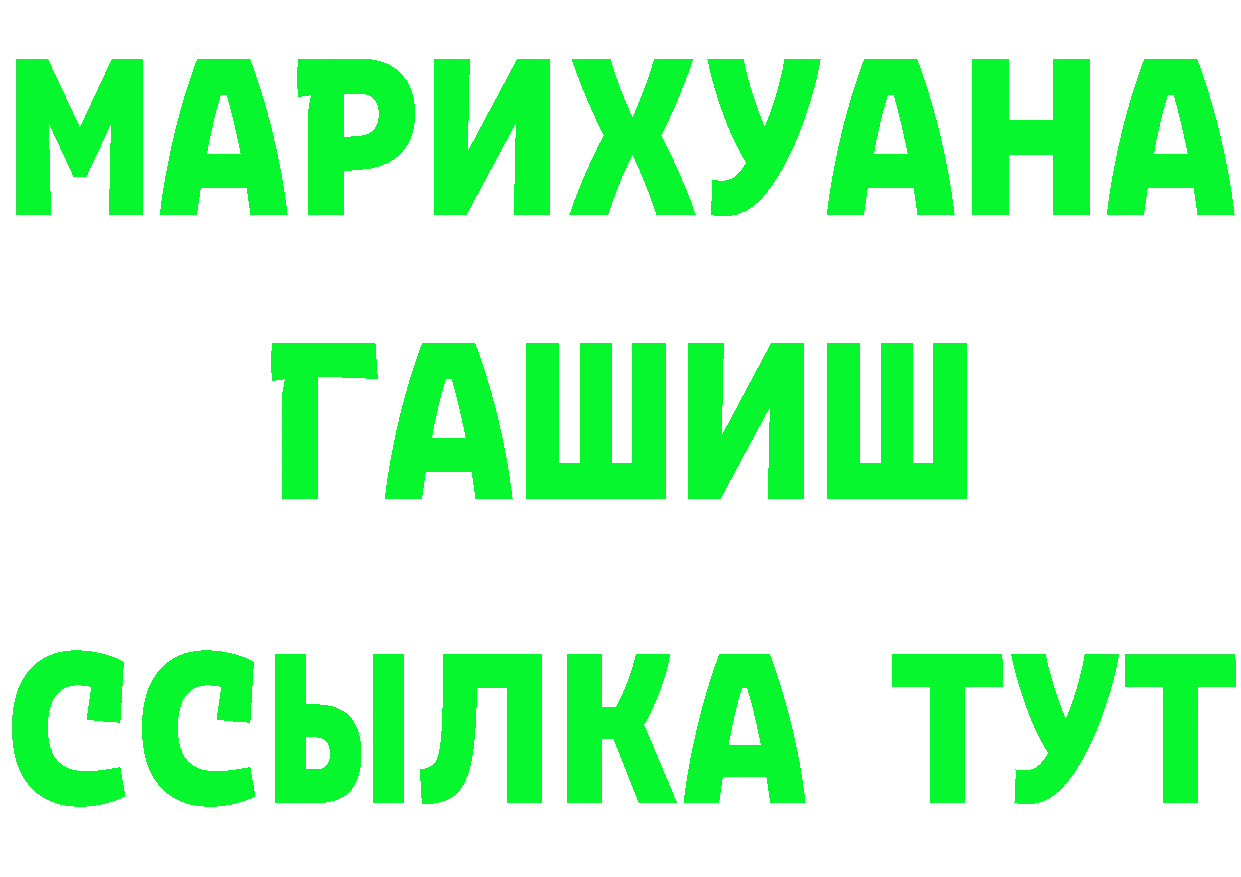 МАРИХУАНА
ГАШИШ
ССЫЛКА ТУТ